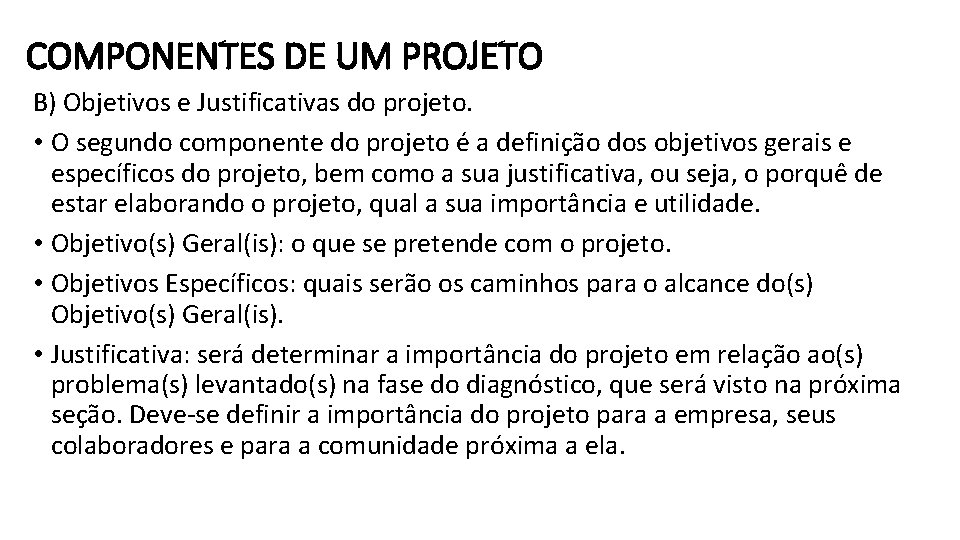 COMPONENTES DE UM PROJETO

B) Objetivos e Justificativas do projeto.

• O segundo componente do projeto é a definição dos objetivos gerais e específicos do projeto, bem como a sua justificativa, ou seja, o porquê de estar elaborando o projeto, qual a sua importância e utilidade.

• Objetivo(s) Geral(is): o que se pretende com o projeto.

• Objetivos Específicos: quais serão os caminhos para o alcance do(s) Objetivo(s) Geral(is).

• Justificativa: será determinar a importância do projeto em relação ao(s) problema(s) levantado(s) na fase do diagnóstico, que será visto na próxima seção. Deve-se definir a importância do projeto para a empresa, seus colaboradores e para a comunidade próxima a ela.